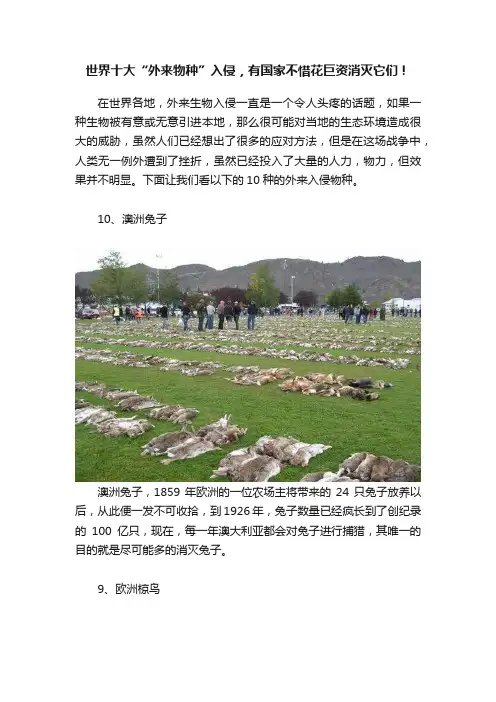 世界十大“外来物种”入侵，有国家不惜花巨资消灭它们！

在世界各地，外来生物入侵一直是一个令人头疼的话题，如果一种生物被有意或无意引进本地，那么很可能对当地的生态环境造成很大的威胁，虽然人们已经想出了很多的应对方法，但是在这场战争中，人类无一例外遭到了挫折，虽然已经投入了大量的人力，物力，但效果并不明显。下面让我们看以下的10种的外来入侵物种。

10、澳洲兔子

澳洲兔子，1859年欧洲的一位农场主将带来的24只兔子放养以后，从此便一发不可收拾，到1926年，兔子数量已经疯长到了创纪录的100亿只，现在，每一年澳大利亚都会对兔子进行捕猎，其唯一的目的就是尽可能多的消灭兔子。

9、欧洲椋鸟